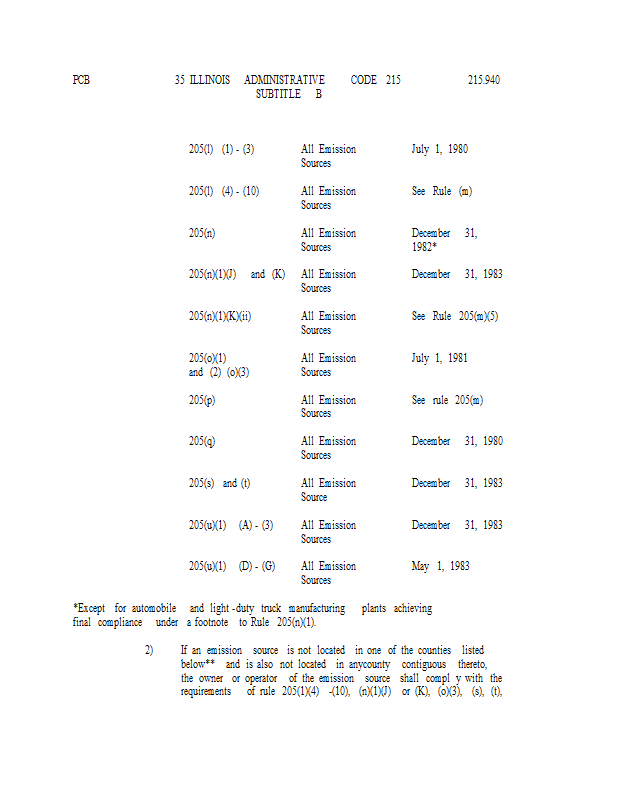 PCB 35 ILLINOIS ADMINISTRATIVE CODE 215 215.940
SUBTITLE B

| 205(l) (1) - (3) | All Emission Sources | July 1, 1980 |
|---|---|---|
| 205(l) (4) - (10) | All Emission Sources | See Rule (m) |
| 205(n) | All Emission Sources | December 31, 1982* |
| 205(n)(1)(J) and (K) | All Emission Sources | December 31, 1983 |
| 205(n)(1)(K)(ii) | All Emission Sources | See Rule 205(m)(5) |
| 205(o)(1) and (2) (o)(3) | All Emission Sources | July 1, 1981 |
| 205(p) | All Emission Sources | See rule 205(m) |
| 205(q) | All Emission Sources | December 31, 1980 |
| 205(s) and (t) | All Emission Source | December 31, 1983 |
| 205(u)(1) (A) - (3) | All Emission Sources | December 31, 1983 |
| 205(u)(1) (D) - (G) | All Emission Sources | May 1, 1983 |

*Except for automobile and light-duty truck manufacturing plants achieving final compliance under a footnote to Rule 205(n)(1).

2) If an emission source is not located in one of the counties listed below** and is also not located in anycounty contiguous thereto, the owner or operator of the emission source shall compl y with the requirements of rule 205(1)(4) -(10), (n)(1)(J) or (K), (o)(3), (s), (t),